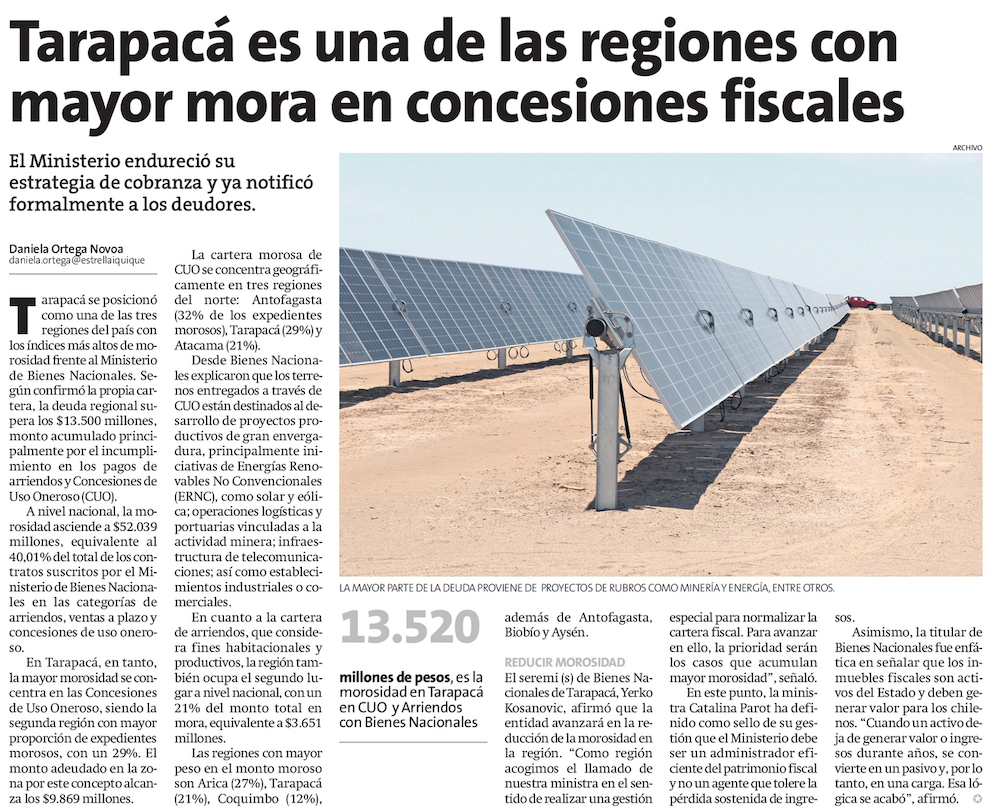 Tarapacá es una de las regiones con mayor mora en concesiones fiscales

El Ministerio endureció su estrategia de cobranza y ya notificó formalmente a los deudores.

Daniela Ortega Novoa
daniela.ortega@estrellaiquique

Tarapacá se posicionó como una de las tres regiones del país con los índices más altos de morosidad frente al Ministerio de Bienes Nacionales. Según confirmó la propia cartera, la deuda regional supera los $13.500 millones, monto acumulado principalmente por el incumplimiento en los pagos de arriendos y Concesiones de Uso Oneroso (CUO).

A nivel nacional, la morosidad asciende a $52.039 millones, equivalente al 40,01% del total de los contratos suscritos por el Ministerio de Bienes Nacionales en las categorías de arriendos, ventas a plazo y concesiones de uso oneroso.

En Tarapacá, en tanto, la mayor morosidad se concentra en las Concesiones de Uso Oneroso, siendo la segunda región con mayor proporción de expedientes morosos, con un 29%. El monto adeudado en la zona por este concepto alcanza los $9.869 millones.

La cartera morosa de CUO se concentra geográficamente en tres regiones del norte: Antofagasta (32% de los expedientes morosos), Tarapacá (29%) y Atacama (21%).

Desde Bienes Nacionales explicaron que los terrenos entregados a través de CUO están destinados al desarrollo de proyectos productivos de gran envergadura, principalmente iniciativas de Energías Renovables No Convencionales (ERNC), como solar y eólica; operaciones logísticas y portuarias vinculadas a la actividad minera; infraestructura de telecomunicaciones; así como establecimientos industriales o comerciales.

En cuanto a la cartera de arriendos, que considera fines habitacionales y productivos, la región también ocupa el segundo lugar a nivel nacional, con un 21% del monto total en mora, equivalente a $3.651 millones.

Las regiones con mayor peso en el monto moroso son Arica (27%), Tarapacá (21%), Coquimbo (12%),

ARCHIVO

LA MAYOR PARTE DE LA DEUDA PROVIENE DE PROYECTOS DE RUBROS COMO MINERÍA Y ENERGÍA, ENTRE OTROS.

13.520

millones de pesos, es la morosidad en Tarapacá en CUO y Arriendos con Bienes Nacionales

además de Antofagasta, Biobío y Aysén.

REDUCIR MOROSIDAD

El seremi (s) de Bienes Nacionales de Tarapacá, Yerko Kosanovic, afirmó que la entidad avanzará en la reducción de la morosidad en la región. "Como región acogimos el llamado de nuestra ministra en el sentido de realizar una gestión especial para normalizar la cartera fiscal. Para avanzar en ello, la prioridad serán los casos que acumulan mayor morosidad", señaló.

En este punto, la ministra Catalina Parot ha definido como sello de su gestión que el Ministerio debe ser un administrador eficiente del patrimonio fiscal y no un agente que tolere la pérdida sostenida de ingresos.

Asimismo, la titular de Bienes Nacionales fue enfática en señalar que los inmuebles fiscales son activos del Estado y deben generar valor para los chilenos. "Cuando un activo deja de generar valor o ingresos durante años, se convierte en un pasivo y, por lo tanto, en una carga. Esa lógica se acabó", afirmó.